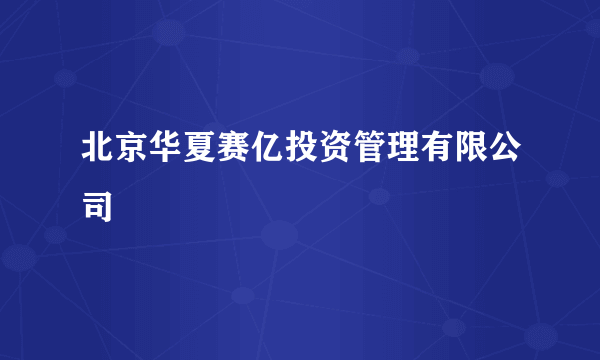 北京华夏赛亿投资管理有限公司